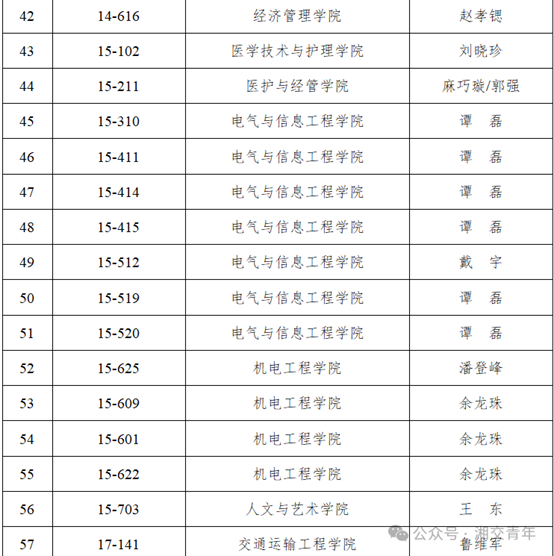 | 42 | 14-616 | 经济管理学院 | 赵孝锶 |
|---|---|---|---|
| 43 | 15-102 | 医学技术与护理学院 | 刘晓珍 |
| 44 | 15-211 | 医护与经管学院 | 麻巧璇/郭强 |
| 45 | 15-310 | 电气与信息工程学院 | 谭　磊 |
| 46 | 15-411 | 电气与信息工程学院 | 谭　磊 |
| 47 | 15-414 | 电气与信息工程学院 | 谭　磊 |
| 48 | 15-415 | 电气与信息工程学院 | 谭　磊 |
| 49 | 15-512 | 电气与信息工程学院 | 戴　宇 |
| 50 | 15-519 | 电气与信息工程学院 | 谭　磊 |
| 51 | 15-520 | 电气与信息工程学院 | 谭　磊 |
| 52 | 15-625 | 机电工程学院 | 潘登峰 |
| 53 | 15-609 | 机电工程学院 | 余龙珠 |
| 54 | 15-601 | 机电工程学院 | 余龙珠 |
| 55 | 15-622 | 机电工程学院 | 余龙珠 |
| 56 | 15-703 | 人文与艺术学院 | 王　东 |
| 57 | 17-141 | 交通运输工程学院 | 鲁维军 |

公众号 · 湘交青年